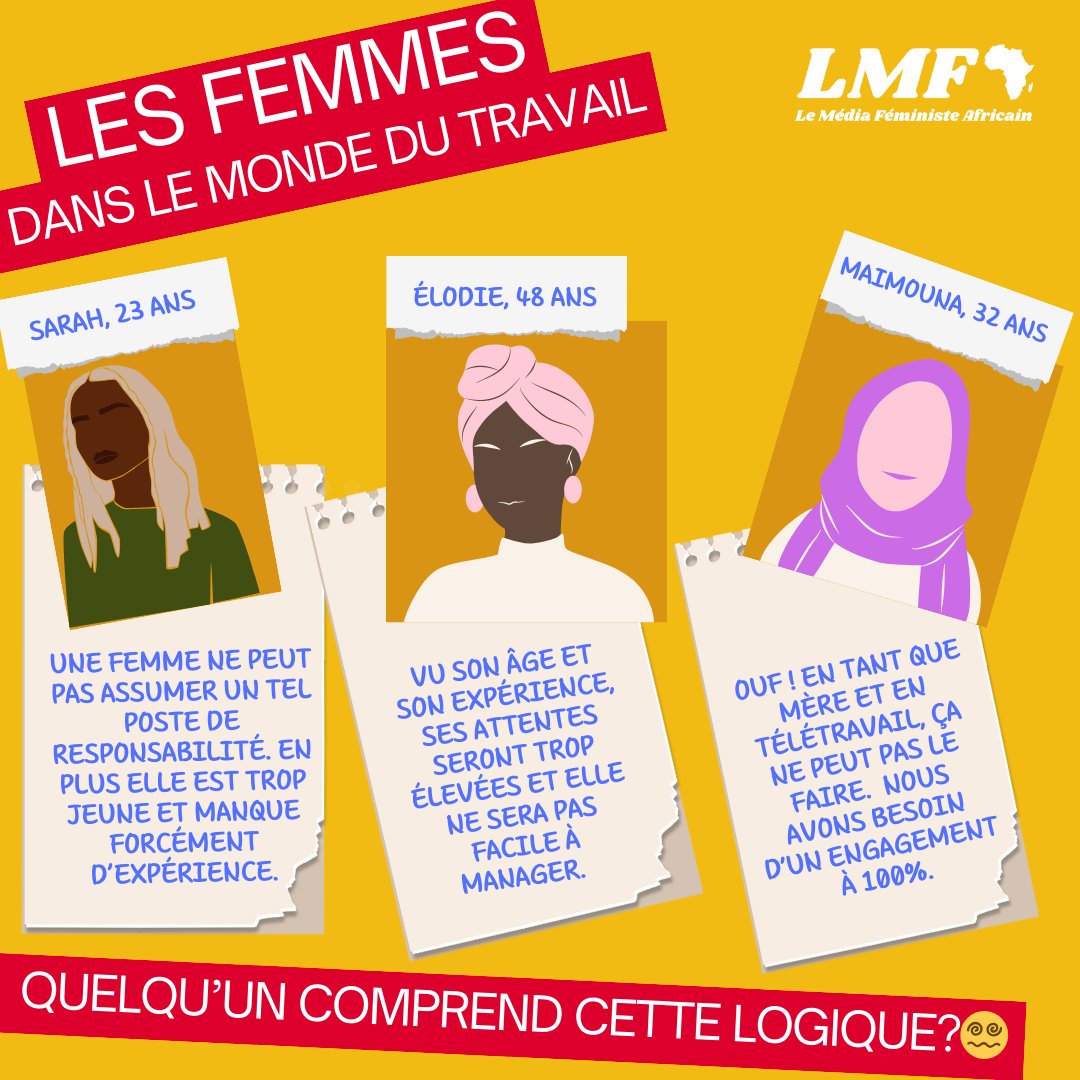 LES FEMMES
DANS LE MONDE DU TRAVAIL

LMF
Le Média Féministe Africain

SARAH, 23 ANS

UNE FEMME NE PEUT PAS ASSUMER UN TEL POSTE DE RESPONSABILITÉ. EN PLUS ELLE EST TROP JEUNE ET MANQUE FORCÉMENT D'EXPÉRIENCE.

ÉLODIE, 48 ANS

VU SON ÂGE ET SON EXPÉRIENCE, SES ATTENTES SERONT TROP ÉLEVÉES ET ELLE NE SERA PAS FACILE À MANAGER.

MAIMOUNA, 32 ANS

OUF ! EN TANT QUE MÈRE ET EN TÉLÉTRAVAIL, ÇA NE PEUT PAS LE FAIRE. NOUS AVONS BESOIN D'UN ENGAGEMENT À 100%.

QUELQU'UN COMPREND CETTE LOGIQUE?